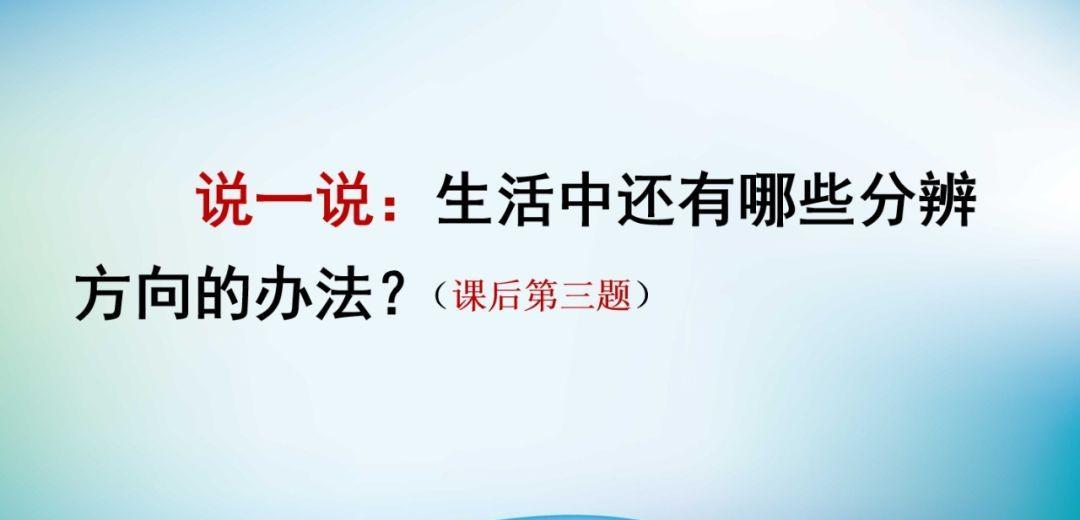 说一说：生活中还有哪些分辨方向的办法？（课后第三题）